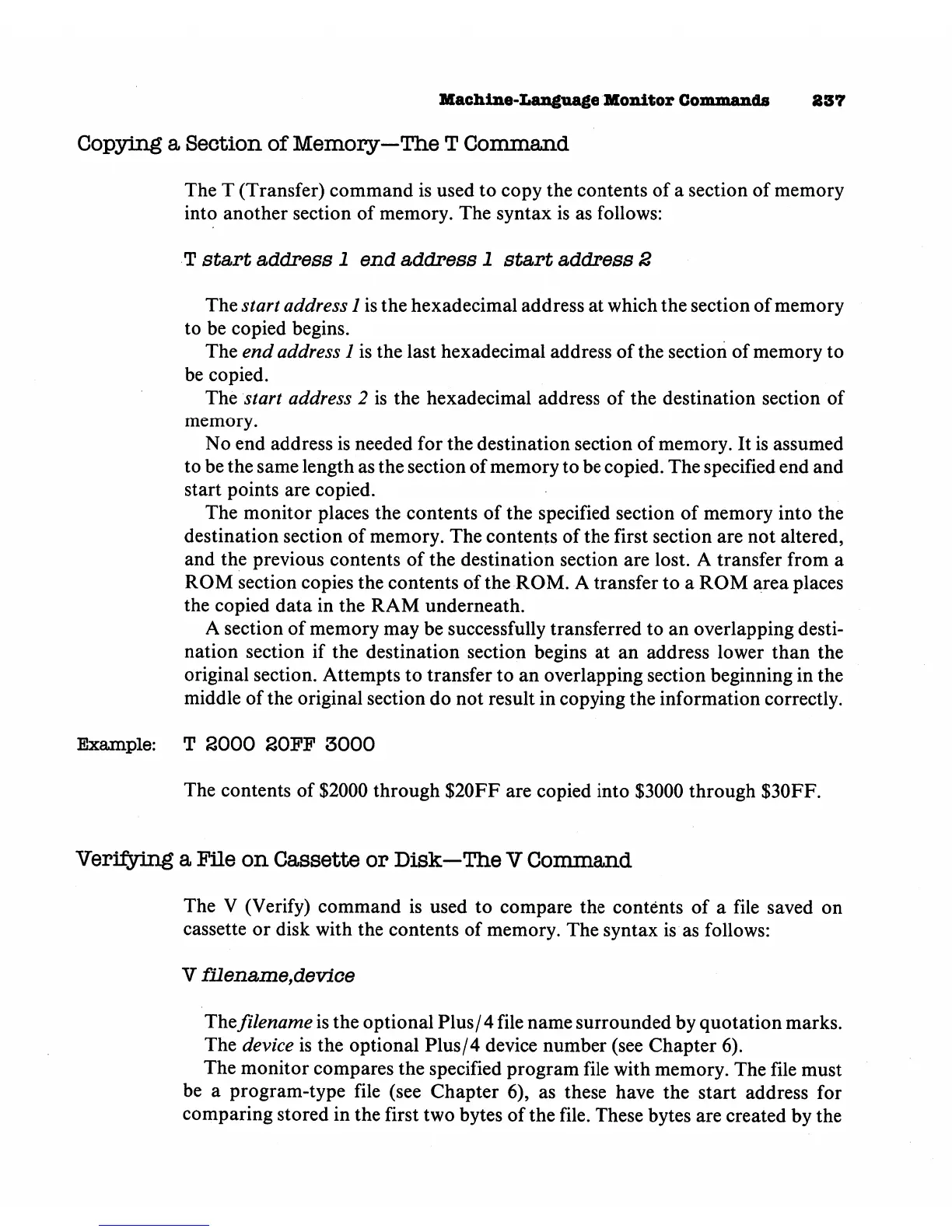 Machine-Language Monitor Commands 237

Copying a Section of Memory—The T Command

The T (Transfer) command is used to copy the contents of a section of memory into another section of memory. The syntax is as follows:

T start address 1 end address 1 start address 2

The start address 1 is the hexadecimal address at which the section of memory to be copied begins.

The end address 1 is the last hexadecimal address of the section of memory to be copied.

The start address 2 is the hexadecimal address of the destination section of memory.

No end address is needed for the destination section of memory. It is assumed to be the same length as the section of memory to be copied. The specified end and start points are copied.

The monitor places the contents of the specified section of memory into the destination section of memory. The contents of the first section are not altered, and the previous contents of the destination section are lost. A transfer from a ROM section copies the contents of the ROM. A transfer to a ROM area places the copied data in the RAM underneath.

A section of memory may be successfully transferred to an overlapping destination section if the destination section begins at an address lower than the original section. Attempts to transfer to an overlapping section beginning in the middle of the original section do not result in copying the information correctly.

Example: T 2000 20FF 3000

The contents of \$2000 through \$20FF are copied into \$3000 through \$30FF.

Verifying a File on Cassette or Disk—The V Command

The V (Verify) command is used to compare the contents of a file saved on cassette or disk with the contents of memory. The syntax is as follows:

V filename,device

The filename is the optional Plus/4 file name surrounded by quotation marks.

The device is the optional Plus/4 device number (see Chapter 6).

The monitor compares the specified program file with memory. The file must be a program-type file (see Chapter 6), as these have the start address for comparing stored in the first two bytes of the file. These bytes are created by the